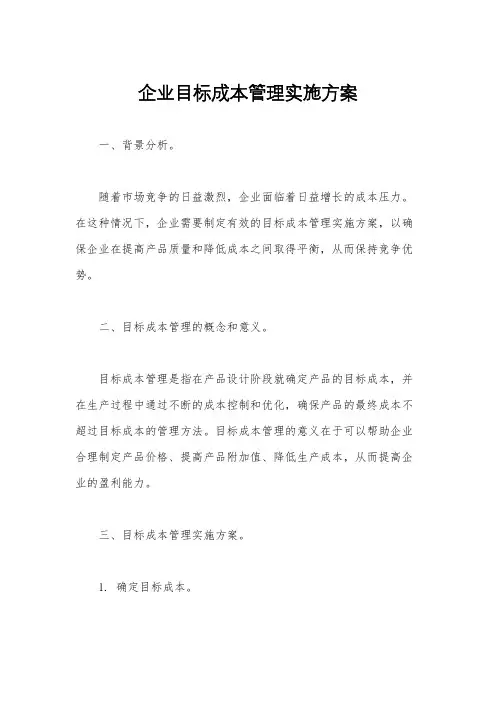 企业目标成本管理实施方案

一、背景分析。

随着市场竞争的日益激烈，企业面临着日益增长的成本压力。在这种情况下，企业需要制定有效的目标成本管理实施方案，以确保企业在提高产品质量和降低成本之间取得平衡，从而保持竞争优势。

二、目标成本管理的概念和意义。

目标成本管理是指在产品设计阶段就确定产品的目标成本，并在生产过程中通过不断的成本控制和优化，确保产品的最终成本不超过目标成本的管理方法。目标成本管理的意义在于可以帮助企业合理制定产品价格、提高产品附加值、降低生产成本，从而提高企业的盈利能力。

三、目标成本管理实施方案。

1. 确定目标成本。